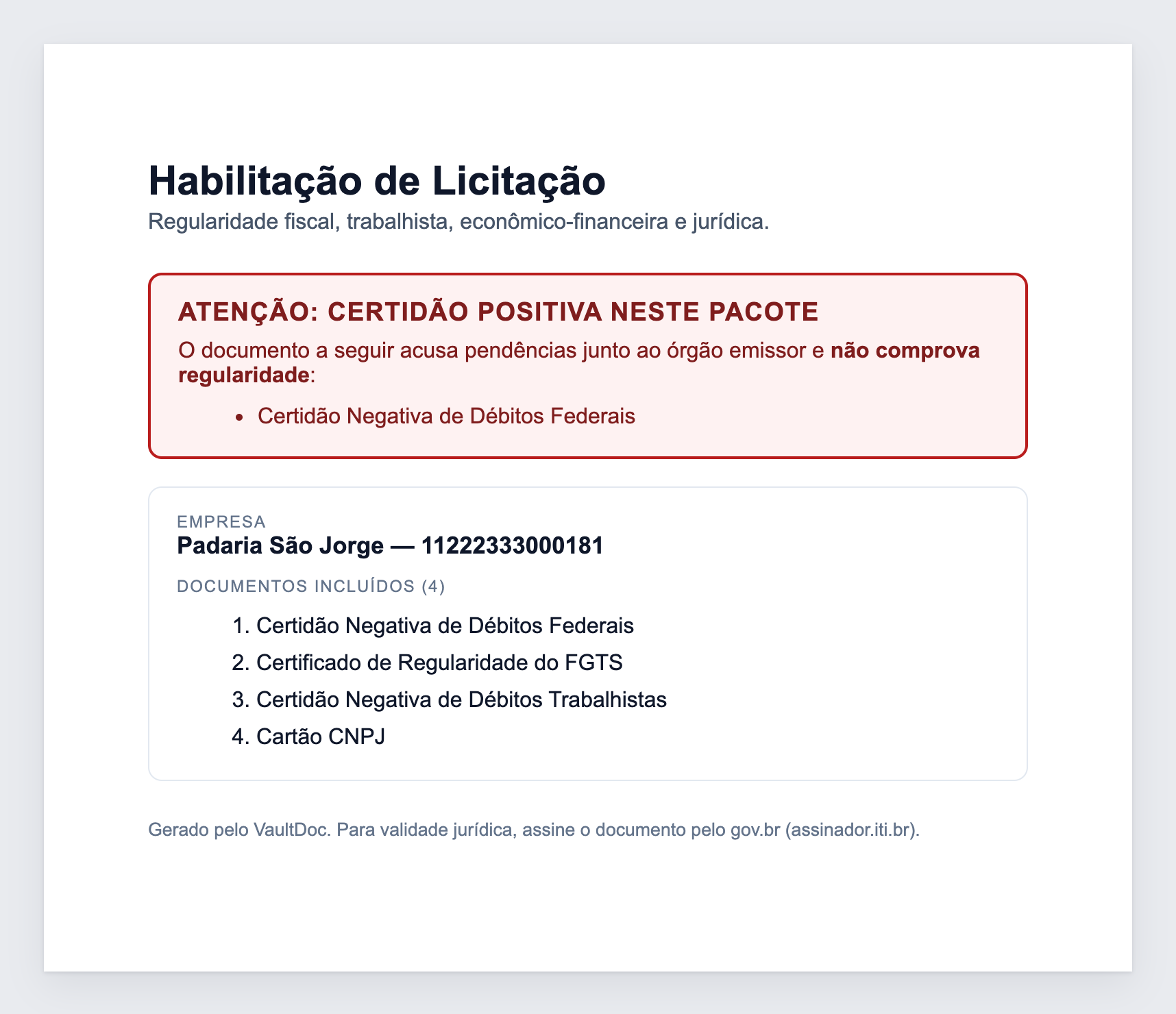 Habilitação de Licitação

Regularidade fiscal, trabalhista, econômico-financeira e jurídica.

ATENÇÃO: CERTIDÃO POSITIVA NESTE PACOTE

O documento a seguir acusa pendências junto ao órgão emissor e não comprova regularidade:

• Certidão Negativa de Débitos Federais

EMPRESA
Padaria São Jorge — 11222333000181

DOCUMENTOS INCLUÍDOS (4)

1. Certidão Negativa de Débitos Federais
2. Certificado de Regularidade do FGTS
3. Certidão Negativa de Débitos Trabalhistas
4. Cartão CNPJ

Gerado pelo VaultDoc. Para validade jurídica, assine o documento pelo gov.br (assinador.iti.br).